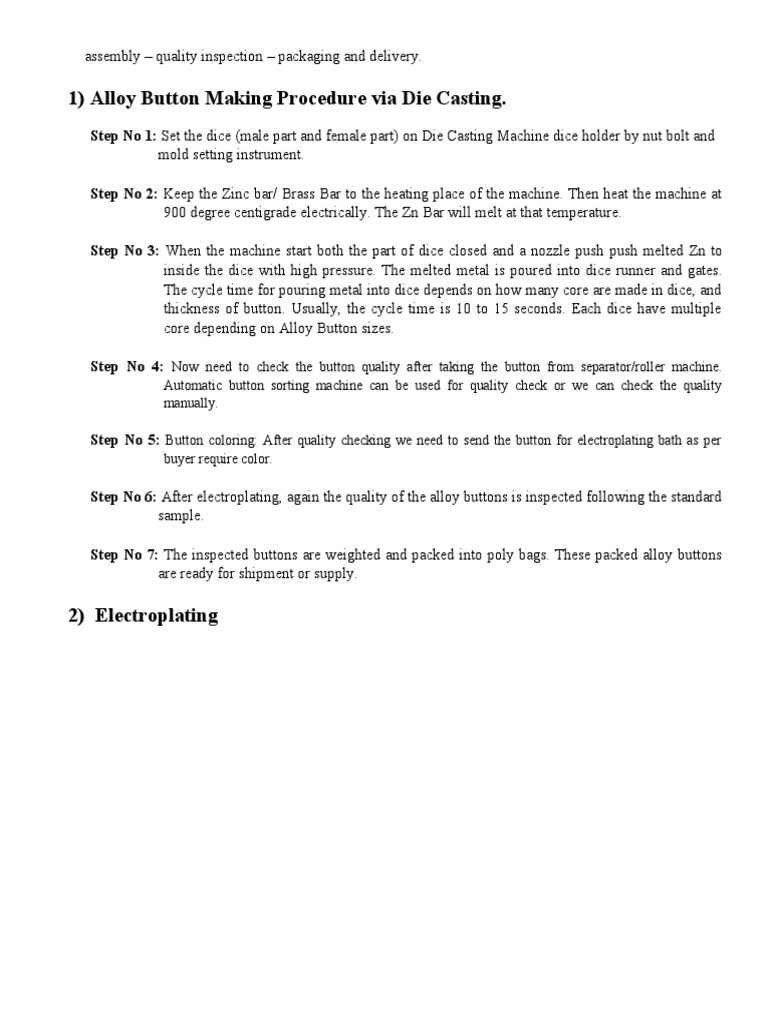 assembly – quality inspection – packaging and delivery.

1) Alloy Button Making Procedure via Die Casting.

Step No 1: Set the dice (male part and female part) on Die Casting Machine dice holder by nut bolt and mold setting instrument.

Step No 2: Keep the Zinc bar/ Brass Bar to the heating place of the machine. Then heat the machine at 900 degree centigrade electrically. The Zn Bar will melt at that temperature.

Step No 3: When the machine start both the part of dice closed and a nozzle push push melted Zn to inside the dice with high pressure. The melted metal is poured into dice runner and gates. The cycle time for pouring metal into dice depends on how many core are made in dice, and thickness of button. Usually, the cycle time is 10 to 15 seconds. Each dice have multiple core depending on Alloy Button sizes.

Step No 4: Now need to check the button quality after taking the button from separator/roller machine. Automatic button sorting machine can be used for quality check or we can check the quality manually.

Step No 5: Button coloring: After quality checking we need to send the button for electroplating bath as per buyer require color.

Step No 6: After electroplating, again the quality of the alloy buttons is inspected following the standard sample.

Step No 7: The inspected buttons are weighted and packed into poly bags. These packed alloy buttons are ready for shipment or supply.

2) Electroplating